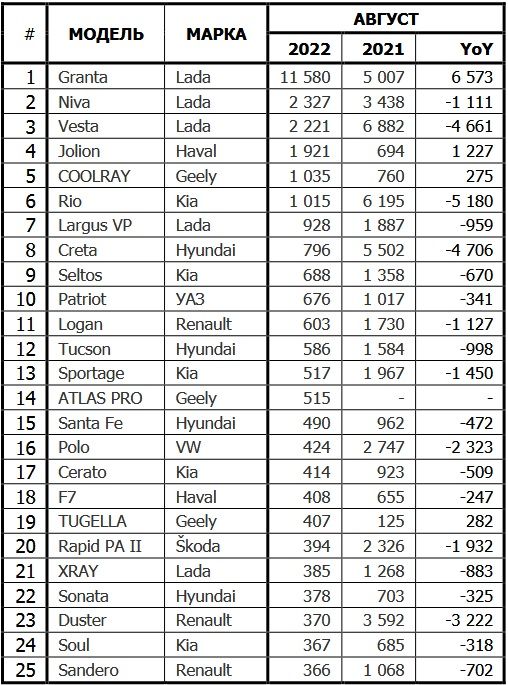 | # | МОДЕЛЬ | МАРКА | АВГУСТ 2022 | АВГУСТ 2021 | АВГУСТ YoY |
|---|---|---|---|---|---|
| 1 | Granta | Lada | 11 580 | 5 007 | 6 573 |
| 2 | Niva | Lada | 2 327 | 3 438 | -1 111 |
| 3 | Vesta | Lada | 2 221 | 6 882 | -4 661 |
| 4 | Jolion | Haval | 1 921 | 694 | 1 227 |
| 5 | COOLRAY | Geely | 1 035 | 760 | 275 |
| 6 | Rio | Kia | 1 015 | 6 195 | -5 180 |
| 7 | Largus VP | Lada | 928 | 1 887 | -959 |
| 8 | Creta | Hyundai | 796 | 5 502 | -4 706 |
| 9 | Seltos | Kia | 688 | 1 358 | -670 |
| 10 | Patriot | УАЗ | 676 | 1 017 | -341 |
| 11 | Logan | Renault | 603 | 1 730 | -1 127 |
| 12 | Tucson | Hyundai | 586 | 1 584 | -998 |
| 13 | Sportage | Kia | 517 | 1 967 | -1 450 |
| 14 | ATLAS PRO | Geely | 515 | - | - |
| 15 | Santa Fe | Hyundai | 490 | 962 | -472 |
| 16 | Polo | VW | 424 | 2 747 | -2 323 |
| 17 | Cerato | Kia | 414 | 923 | -509 |
| 18 | F7 | Haval | 408 | 655 | -247 |
| 19 | TUGELLA | Geely | 407 | 125 | 282 |
| 20 | Rapid PA II | Škoda | 394 | 2 326 | -1 932 |
| 21 | XRAY | Lada | 385 | 1 268 | -883 |
| 22 | Sonata | Hyundai | 378 | 703 | -325 |
| 23 | Duster | Renault | 370 | 3 592 | -3 222 |
| 24 | Soul | Kia | 367 | 685 | -318 |
| 25 | Sandero | Renault | 366 | 1 068 | -702 |